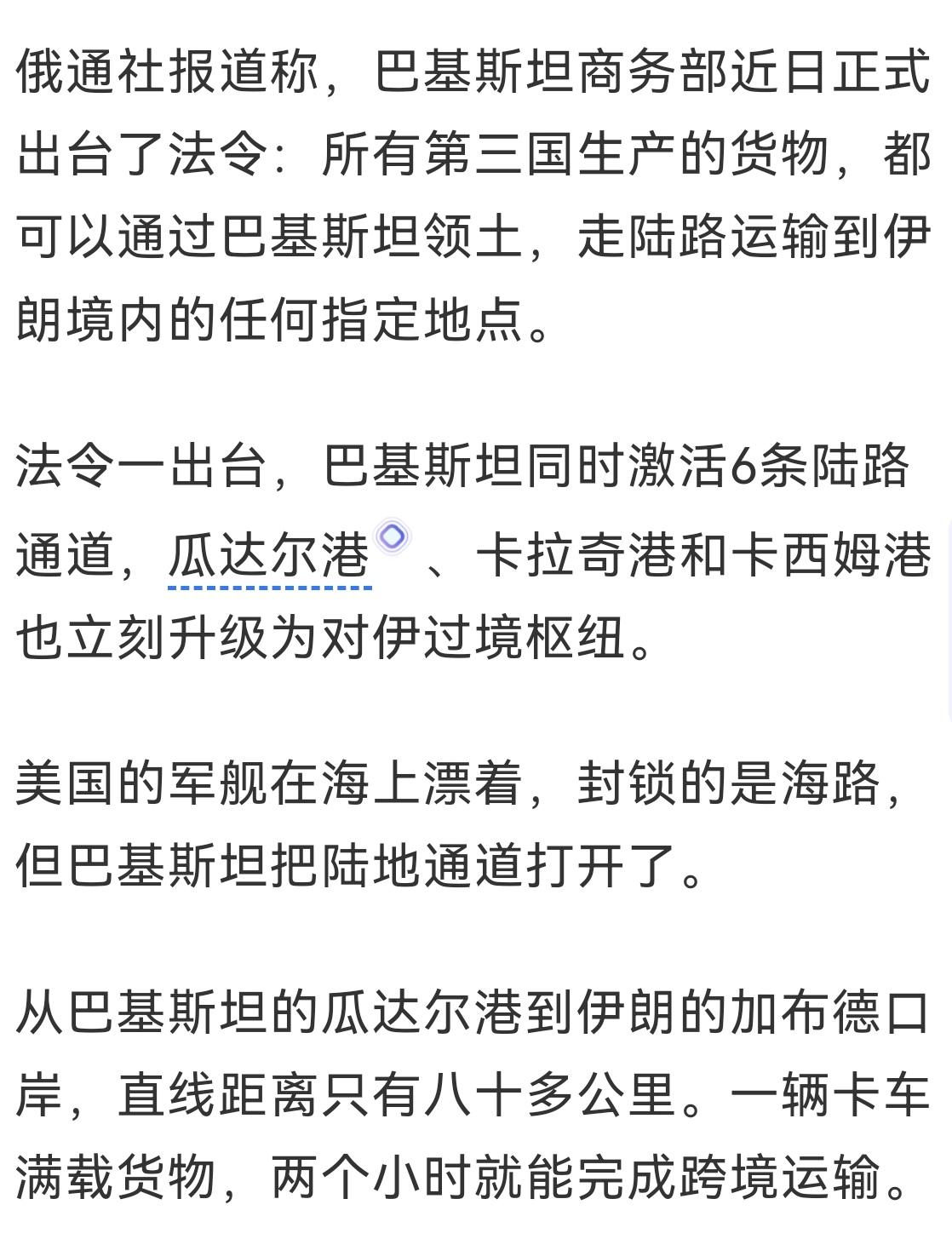 俄通社报道称，巴基斯坦商务部近日正式出台了法令：所有第三国生产的货物，都可以通过巴基斯坦领土，走陆路运输到伊朗境内的任何指定地点。

法令一出台，巴基斯坦同时激活6条陆路通道，瓜达尔港、卡拉奇港和卡西姆港也立刻升级为对伊过境枢纽。

美国的军舰在海上漂着，封锁的是海路，但巴基斯坦把陆地通道打开了。

从巴基斯坦的瓜达尔港到伊朗的加布德口岸，直线距离只有八十多公里。一辆卡车满载货物，两个小时就能完成跨境运输。